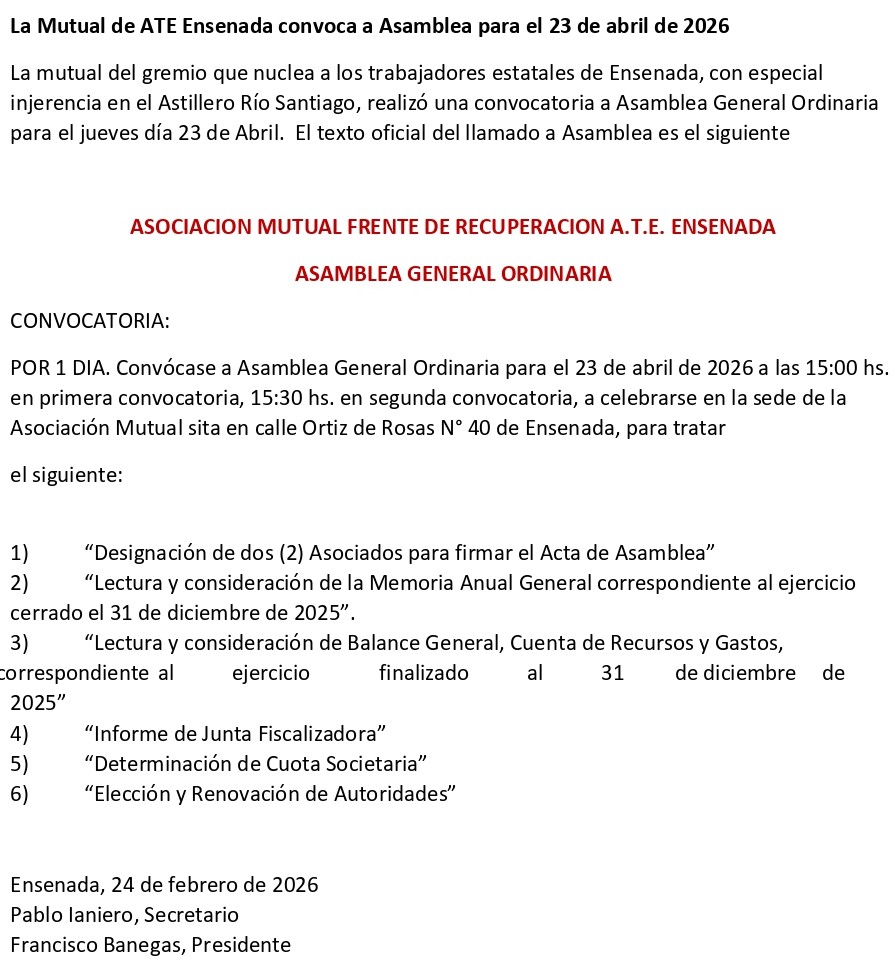 La Mutual de ATE Ensenada convoca a Asamblea para el 23 de abril de 2026

La mutual del gremio que nuclea a los trabajadores estatales de Ensenada, con especial injerencia en el Astillero Río Santiago, realizó una convocatoria a Asamblea General Ordinaria para el jueves día 23 de Abril. El texto oficial del llamado a Asamblea es el siguiente

ASOCIACION MUTUAL FRENTE DE RECUPERACION A.T.E. ENSENADA

ASAMBLEA GENERAL ORDINARIA

CONVOCATORIA:

POR 1 DIA. Convócase a Asamblea General Ordinaria para el 23 de abril de 2026 a las 15:00 hs. en primera convocatoria, 15:30 hs. en segunda convocatoria, a celebrarse en la sede de la Asociación Mutual sita en calle Ortiz de Rosas N° 40 de Ensenada, para tratar

el siguiente:

1) “Designación de dos (2) Asociados para firmar el Acta de Asamblea”
2) “Lectura y consideración de la Memoria Anual General correspondiente al ejercicio cerrado el 31 de diciembre de 2025”.
3) “Lectura y consideración de Balance General, Cuenta de Recursos y Gastos, correspondiente al ejercicio finalizado al 31 de diciembre de 2025”
4) “Informe de Junta Fiscalizadora”
5) “Determinación de Cuota Societaria”
6) “Elección y Renovación de Autoridades”

Ensenada, 24 de febrero de 2026
Pablo Ianiero, Secretario
Francisco Banegas, Presidente